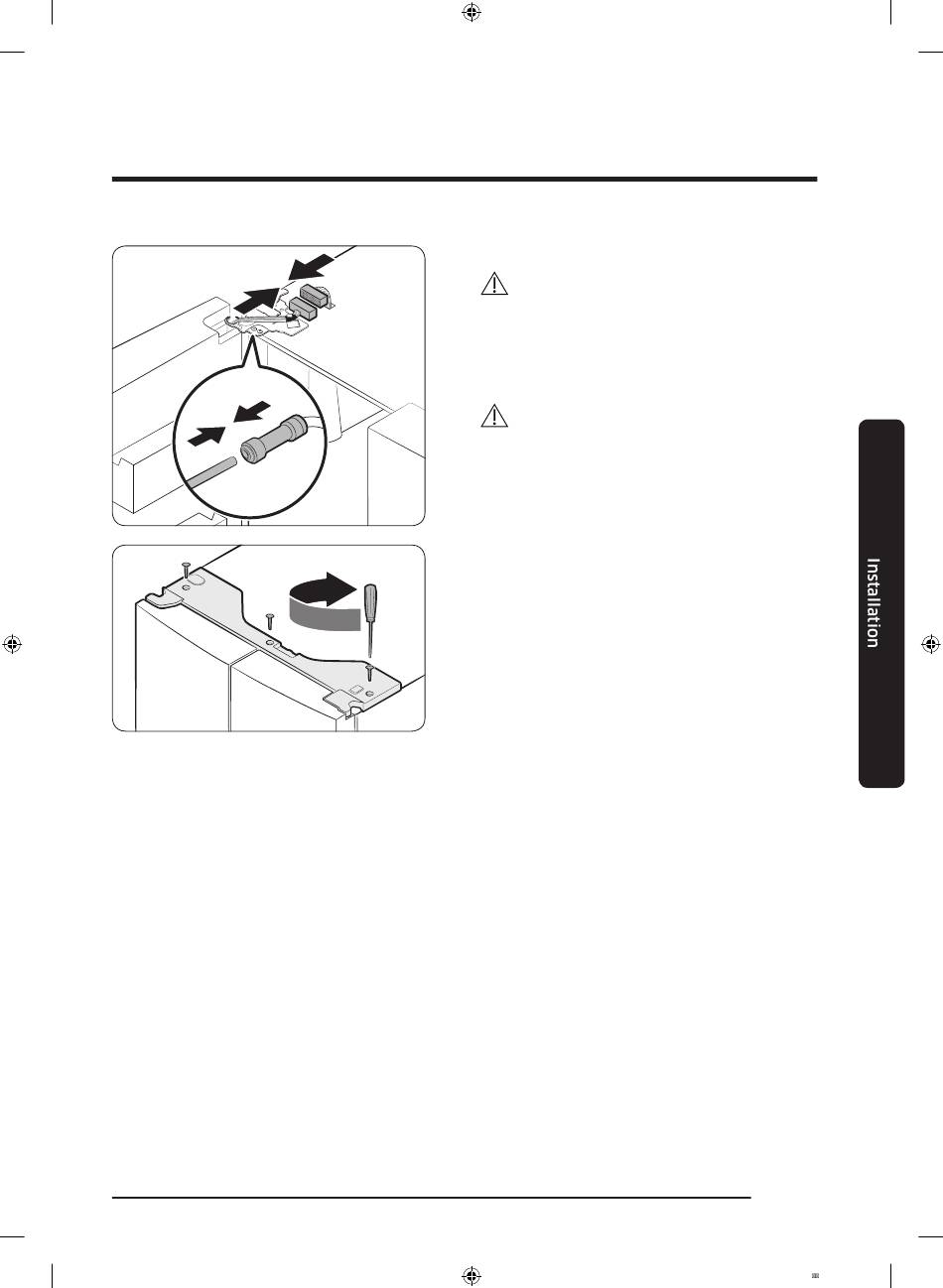 Installation